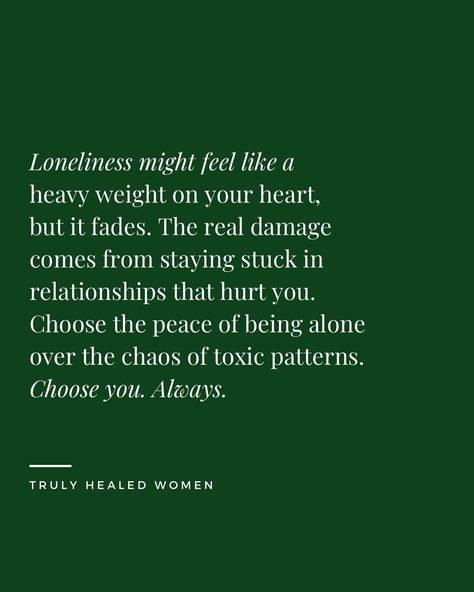 Loneliness might feel like a heavy weight on your heart, but it fades. The real damage comes from staying stuck in relationships that hurt you. Choose the peace of being alone over the chaos of toxic patterns. Choose you. Always.

TRULY HEALED WOMEN